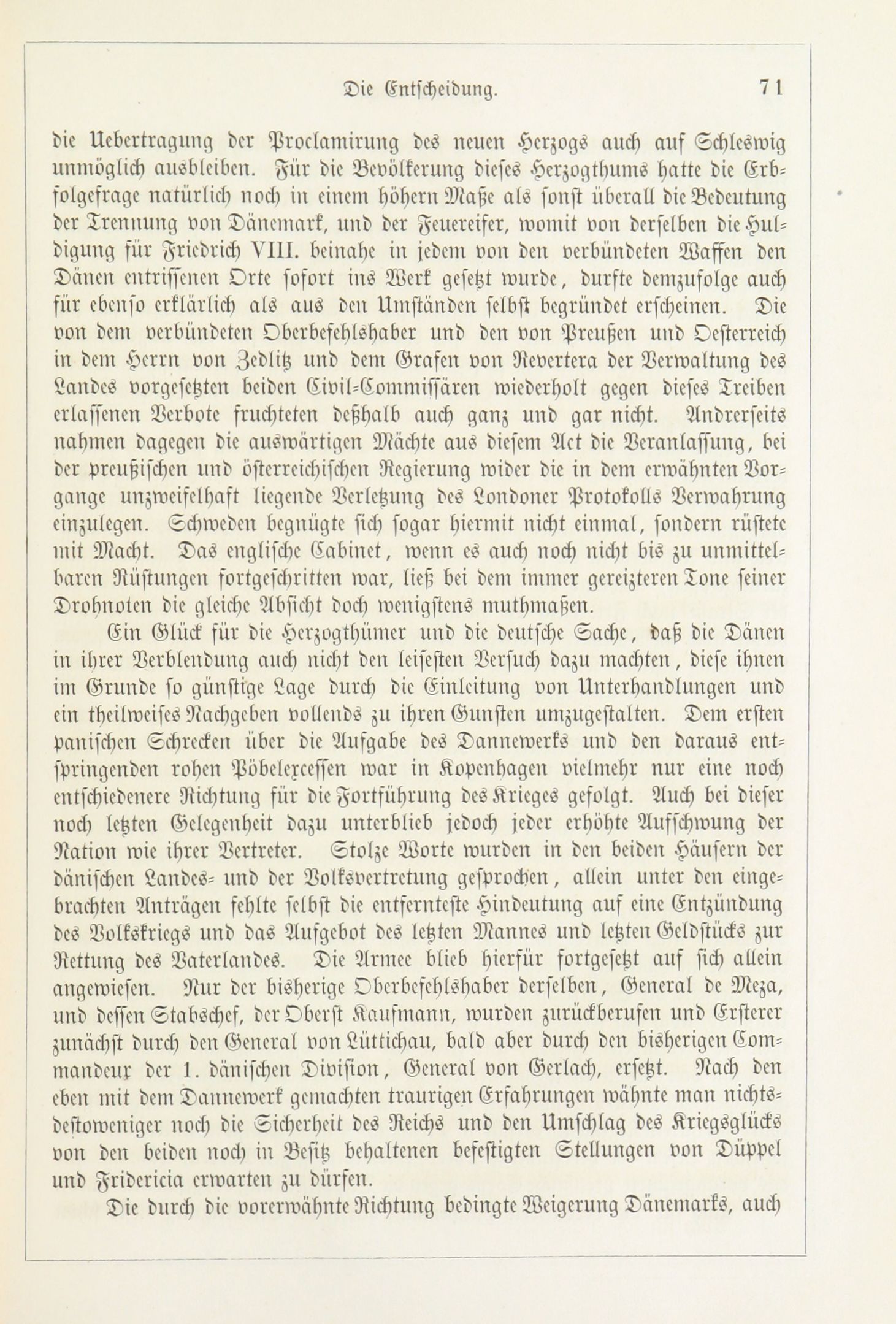 Die Entscheidung. 71

die Uebertragung der Proclamirung des neuen Herzogs auch auf Schleswig unmöglich ausbleiben. Für die Bevölkerung dieses Herzogthums hatte die Erbfolgefrage natürlich noch in einem höhern Maße als sonst überall die Bedeutung der Trennung von Dänemark, und der Feuereifer, womit von derselben die Huldigung für Friedrich VIII. beinahe in jedem von den verbündeten Waffen den Dänen entrissenen Orte sofort ins Werk gesetzt wurde, durfte demzufolge auch für ebenso erklärlich als aus den Umständen selbst begründet erscheinen. Die von dem verbündeten Oberbefehlshaber und den von Preußen und Oesterreich in dem Herrn von Zedlitz und dem Grafen von Revertera der Verwaltung des Landes vorgesetzten beiden Civil-Commissären wiederholt gegen dieses Treiben erlassenen Verbote fruchteten deßhalb auch ganz und gar nicht. Andrerseits nahmen dagegen die auswärtigen Mächte aus diesem Act die Veranlassung, bei der preußischen und österreichischen Regierung wider die in dem erwähnten Vorgange unzweifelhaft liegende Verletzung des Londoner Protokolls Verwahrung einzulegen. Schweden begnügte sich sogar hiermit nicht einmal, sondern rüstete mit Macht. Das englische Cabinet, wenn es auch noch nicht bis zu unmittelbaren Rüstungen fortgeschritten war, ließ bei dem immer gereizteren Tone seiner Drohnoten die gleiche Absicht doch wenigstens muthmaßen.

Ein Glück für die Herzogthümer und die deutsche Sache, daß die Dänen in ihrer Verblendung auch nicht den leisesten Versuch dazu machten, diese ihnen im Grunde so günstige Lage durch die Einleitung von Unterhandlungen und ein theilweises Nachgeben vollends zu ihren Gunsten umzugestalten. Dem ersten panischen Schrecken über die Aufgabe des Dannewerks und den daraus entspringenden rohen Pöbelexcessen war in Kopenhagen vielmehr nur eine noch entschiedenere Richtung für die Fortführung des Krieges gefolgt. Auch bei dieser noch letzten Gelegenheit dazu unterblieb jedoch jeder erhöhte Aufschwung der Nation wie ihrer Vertreter. Stolze Worte wurden in den beiden Häusern der dänischen Landes- und der Volksvertretung gesprochen, allein unter den eingebrachten Anträgen fehlte selbst die entfernteste Hindeutung auf eine Entzündung des Volkskriegs und das Aufgebot des letzten Mannes und letzten Geldstücks zur Rettung des Vaterlandes. Die Armee blieb hierfür fortgesetzt auf sich allein angewiesen. Nur der bisherige Oberbefehlshaber derselben, General de Meza, und dessen Stabschef, der Oberst Kaufmann, wurden zurückberufen und Ersterer zunächst durch den General von Lüttichau, bald aber durch den bisherigen Commandeur der 1. dänischen Division, General von Gerlach, ersetzt. Nach den eben mit dem Dannewerk gemachten traurigen Erfahrungen wähnte man nichtsdestoweniger noch die Sicherheit des Reichs und den Umschlag des Kriegsglücks von den beiden noch in Besitz behaltenen befestigten Stellungen von Düppel und Fridericia erwarten zu dürfen.

Die durch die vorerwähnte Richtung bedingte Weigerung Dänemarks, auch